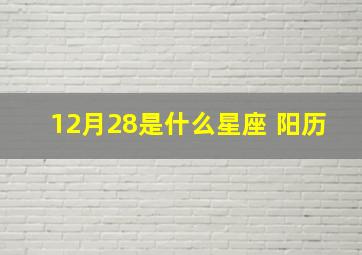 12月28是什么星座 阳历